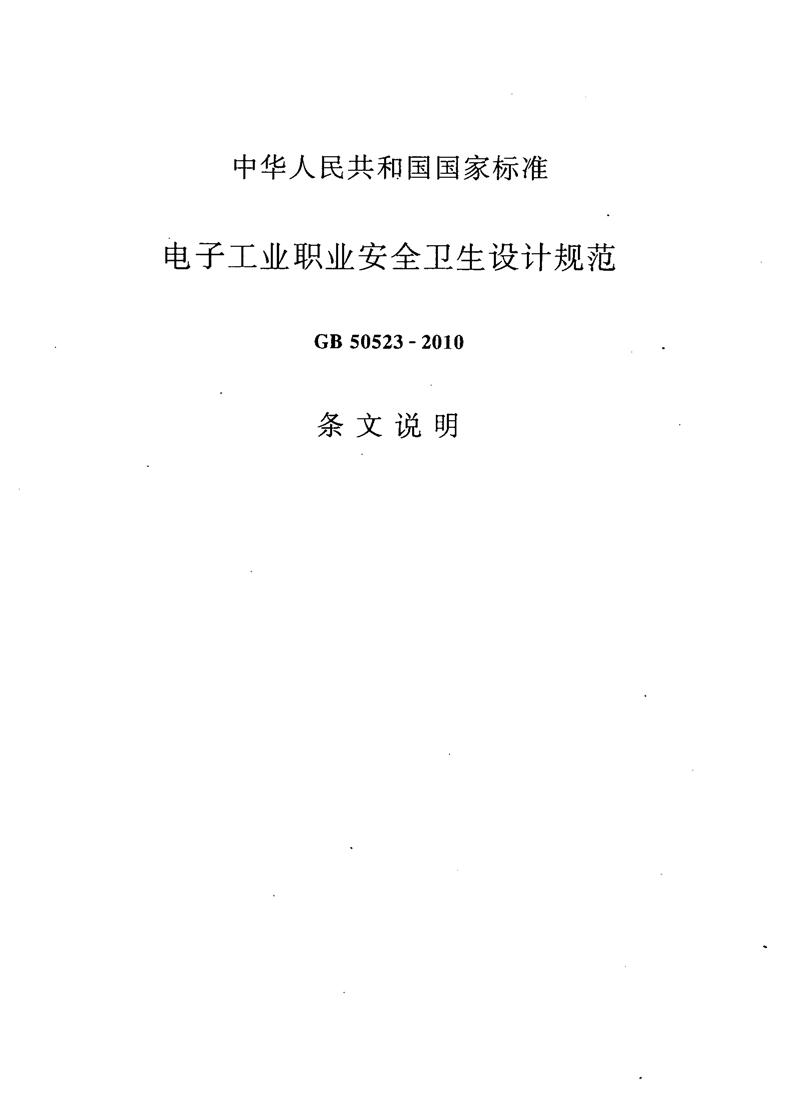 中华人民共和国国家标准

电子工业职业安全卫生设计规范

GB 50523 - 2010

条文说明